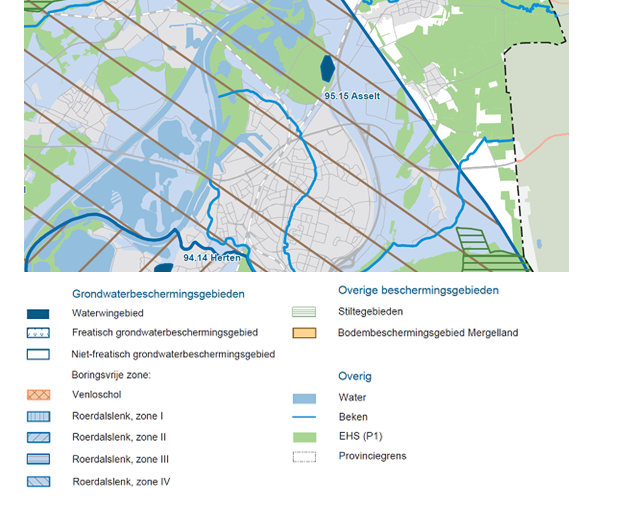 95.15 Asselt

94.14 Herten

Grondwaterbeschermingsgebieden

Waterwingebied

Freatisch grondwaterbeschermingsgebied

Niet-freatisch grondwaterbeschermingsgebied

Boringsvrije zone:

Venloschol

Roerdalslenk, zone I

Roerdalslenk, zone II

Roerdalslenk, zone III

Roerdalslenk, zone IV

Overige beschermingsgebieden

Stiltegebieden

Bodembeschermingsgebied Mergelland

Overig

Water

Beken

EHS (P1)

Provinciegrens